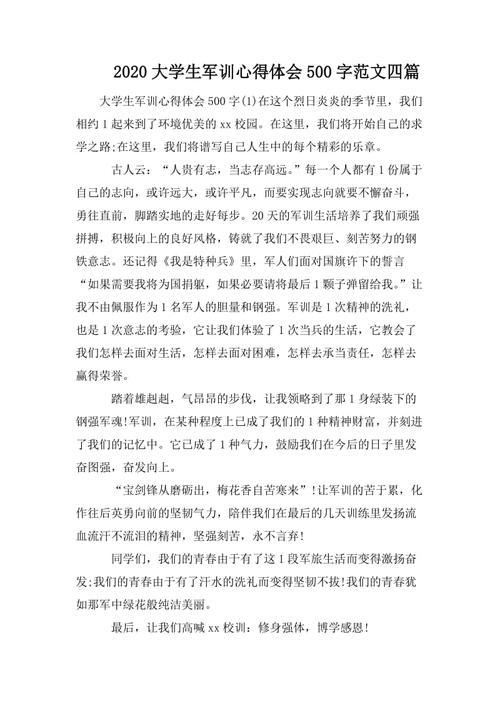 2020 大学生军训心得体会 500 字范文四篇

大学生军训心得体会 500 字(1)在这个烈日炎炎的季节里，我们相约 1 起来到了环境优美的 xx 校园。在这里，我们将开始自己的求学之路;在这里，我们将谱写自己人生中的每个精彩的乐章。

古人云：“人贵有志，当志存高远。”每一个人都有 1 份属于自己的志向，或许远大，或许平凡，而要实现志向就要不懈奋斗，勇往直前，脚踏实地的走好每步。20 天的军训生活培养了我们顽强拼搏，积极向上的良好风格，铸就了我们不畏艰巨、刻苦努力的钢铁意志。还记得《我是特种兵》里，军人们面对国旗许下的誓言“如果需要我将为国捐躯，如果必要请将最后 1 颗子弹留给我。”让我不由佩服作为 1 名军人的胆量和钢强。军训是 1 次精神的洗礼，也是 1 次意志的考验，它让我们体验了 1 次当兵的生活，它教会了我们怎样去面对生活，怎样去面对困难，怎样去承当责任，怎样去赢得荣誉。

踏着雄赳赳，气昂昂的步伐，让我领略到了那 1 身绿装下的钢强军魂!军训，在某种程度上已成了我们的 1 种精神财富，并刻进了我们的记忆中。它已成了 1 种气力，鼓励我们在今后的日子里发奋图强，奋发向上。

“宝剑锋从磨砺出，梅花香自苦寒来”!让军训的苦于累，化作往后英勇向前的坚韧气力，陪伴我们在最后的几天训练里发扬流血流汗不流泪的精神，坚强刻苦，永不言弃!

同学们，我们的青春由于有了这 1 段军旅生活而变得激扬奋发;我们的青春由于有了汗水的洗礼而变得坚韧不拔!我们的青春犹如那军中绿花般纯洁美丽。

最后，让我们高喊 xx 校训：修身强体，博学感恩!